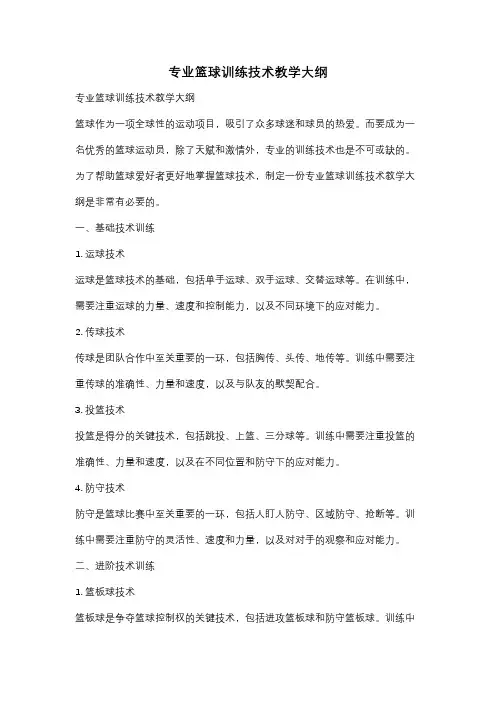 专业篮球训练技术教学大纲

专业篮球训练技术教学大纲

篮球作为一项全球性的运动项目，吸引了众多球迷和球员的热爱。而要成为一名优秀的篮球运动员，除了天赋和激情外，专业的训练技术也是不可或缺的。为了帮助篮球爱好者更好地掌握篮球技术，制定一份专业篮球训练技术教学大纲是非常有必要的。

一、基础技术训练

1. 运球技术

运球是篮球技术的基础，包括单手运球、双手运球、交替运球等。在训练中，需要注重运球的力量、速度和控制能力，以及不同环境下的应对能力。

2. 传球技术

传球是团队合作中至关重要的一环，包括胸传、头传、地传等。训练中需要注重传球的准确性、力量和速度，以及与队友的默契配合。

3. 投篮技术

投篮是得分的关键技术，包括跳投、上篮、三分球等。训练中需要注重投篮的准确性、力量和速度，以及在不同位置和防守下的应对能力。

4. 防守技术

防守是篮球比赛中至关重要的一环，包括人盯人防守、区域防守、抢断等。训练中需要注重防守的灵活性、速度和力量，以及对对手的观察和应对能力。

二、进阶技术训练

1. 篮板球技术

篮板球是争夺篮球控制权的关键技术，包括进攻篮板球和防守篮板球。训练中